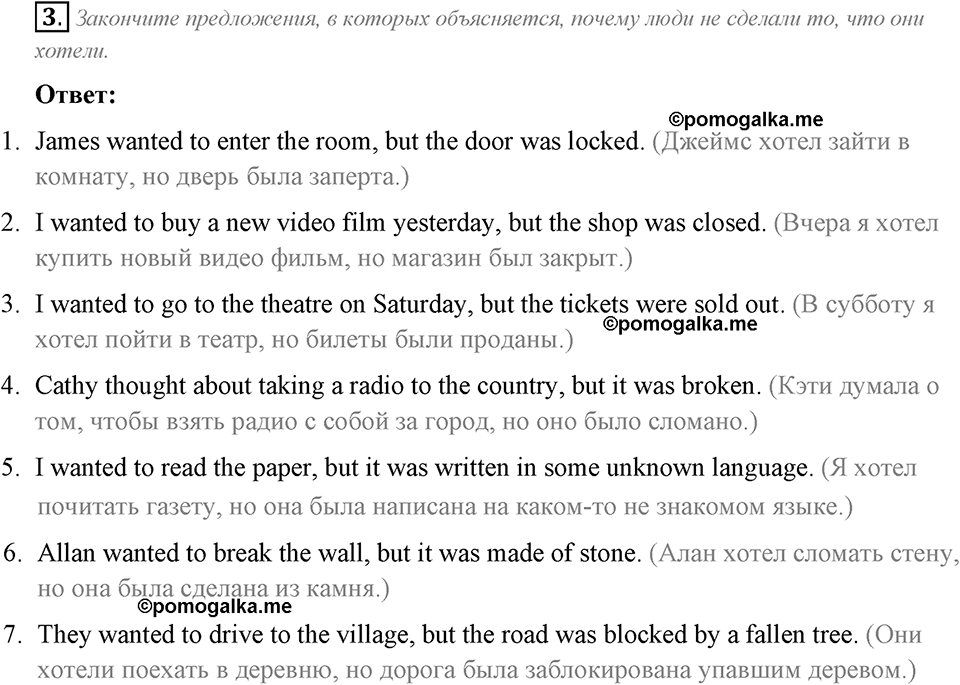 3. Закончите предложения, в которых объясняется, почему люди не сделали то, что они хотели.

Ответ:

©pomogalka.me

1. James wanted to enter the room, but the door was locked. (Джеймс хотел зайти в комнату, но дверь была заперта.)

2. I wanted to buy a new video film yesterday, but the shop was closed. (Вчера я хотел купить новый видео фильм, но магазин был закрыт.)

3. I wanted to go to the theatre on Saturday, but the tickets were sold out. (В субботу я хотел пойти в театр, но билеты были проданы.)

©pomogalka.me

4. Cathy thought about taking a radio to the country, but it was broken. (Кэти думала о том, чтобы взять радио с собой за город, но оно было сломано.)

5. I wanted to read the paper, but it was written in some unknown language. (Я хотел почитать газету, но она была написана на каком-то не знакомом языке.)

6. Allan wanted to break the wall, but it was made of stone. (Алан хотел сломать стену, но она была сделана из камня.)

©pomogalka.me

7. They wanted to drive to the village, but the road was blocked by a fallen tree. (Они хотели поехать в деревню, но дорога была заблокирована упавшим деревом.)